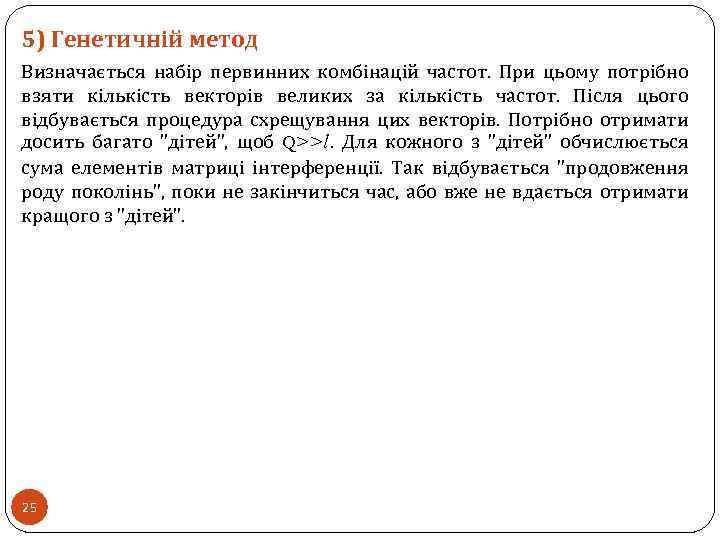 5) Генетичній метод

Визначається набір первинних комбінацій частот. При цьому потрібно взяти кількість векторів великих за кількість частот. Після цього відбувається процедура схрещування цих векторів. Потрібно отримати досить багато "дітей", щоб $Q>>l$. Для кожного з "дітей" обчислюється сума елементів матриці інтерференції. Так відбувається "продовження роду поколінь", поки не закінчиться час, або вже не вдається отримати кращого з "дітей".

25